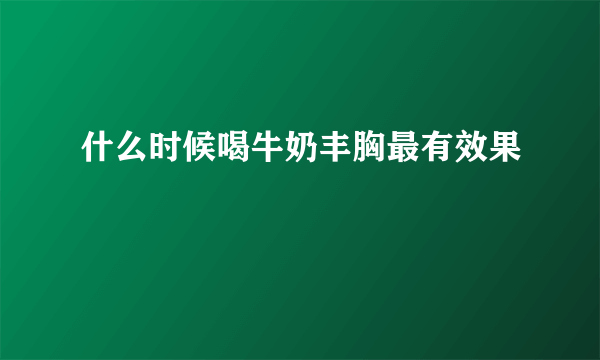 什么时候喝牛奶丰胸最有效果